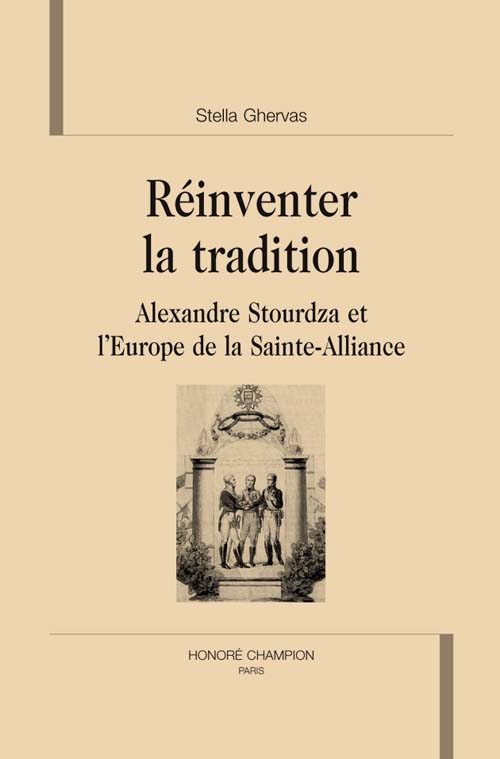 Stella Ghervas

Réinventer
la tradition

Alexandre Stourdza et
l'Europe de la Sainte-Alliance

HONORÉ CHAMPION
PARIS